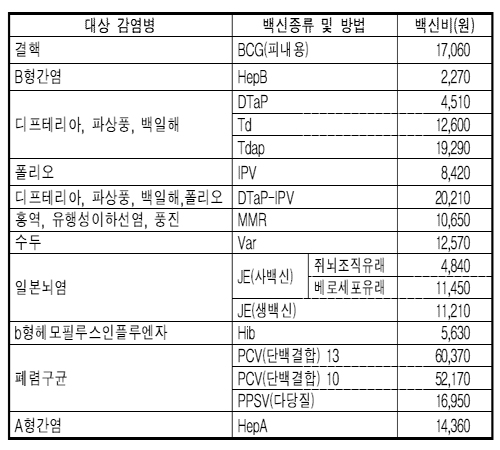 | 대상 감염병 | 백신종류 및 방법 | | 백신비(원) |
|---|---|---|---|
| 결핵 | BCG(피내용) | | 17,060 |
| B형간염 | HepB | | 2,270 |
| 디프테리아, 파상풍, 백일해 | DTaP | | 4,510 |
| | Td | | 12,600 |
| | Tdap | | 19,290 |
| 폴리오 | IPV | | 8,420 |
| 디프테리아, 파상풍, 백일해,폴리오 | DTaP-IPV | | 20,210 |
| 홍역, 유행성이하선염, 풍진 | MMR | | 10,650 |
| 수두 | Var | | 12,570 |
| 일본뇌염 | JE(사백신) | 쥐뇌조직유래 | 4,840 |
| | | 베로세포유래 | 11,450 |
| | JE(생백신) | | 11,210 |
| b형헤모필루스인플루엔자 | Hib | | 5,630 |
| 폐렴구균 | PCV(단백결합) 13 | | 60,370 |
| | PCV(단백결합) 10 | | 52,170 |
| | PPSV(다당질) | | 16,950 |
| A형간염 | HepA | | 14,360 |